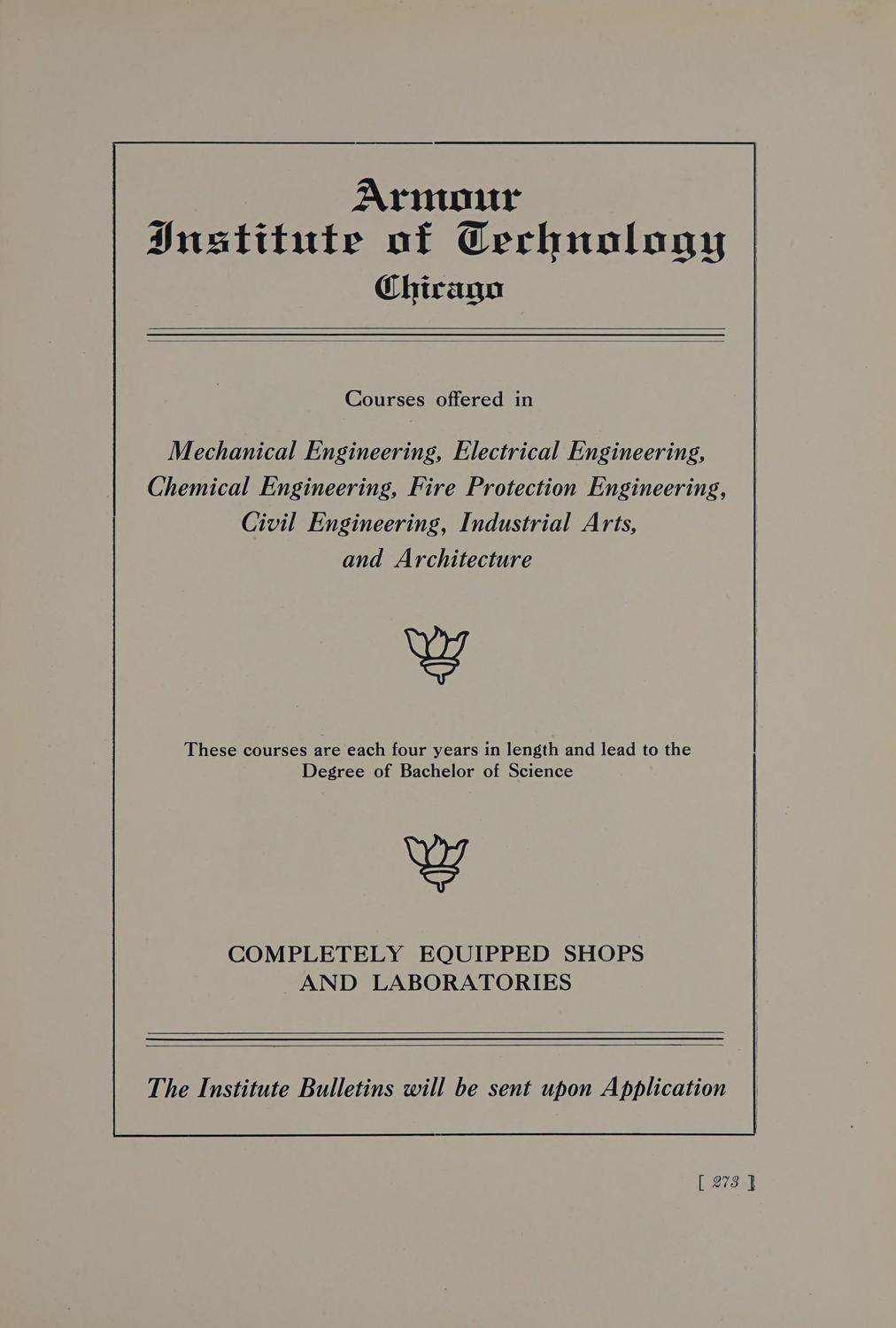 Armour
Institute of Technology
Chicago

Courses offered in

Mechanical Engineering, Electrical Engineering, Chemical Engineering, Fire Protection Engineering, Civil Engineering, Industrial Arts, and Architecture

These courses are each four years in length and lead to the Degree of Bachelor of Science

COMPLETELY EQUIPPED SHOPS AND LABORATORIES

The Institute Bulletins will be sent upon Application

[ 273 ]